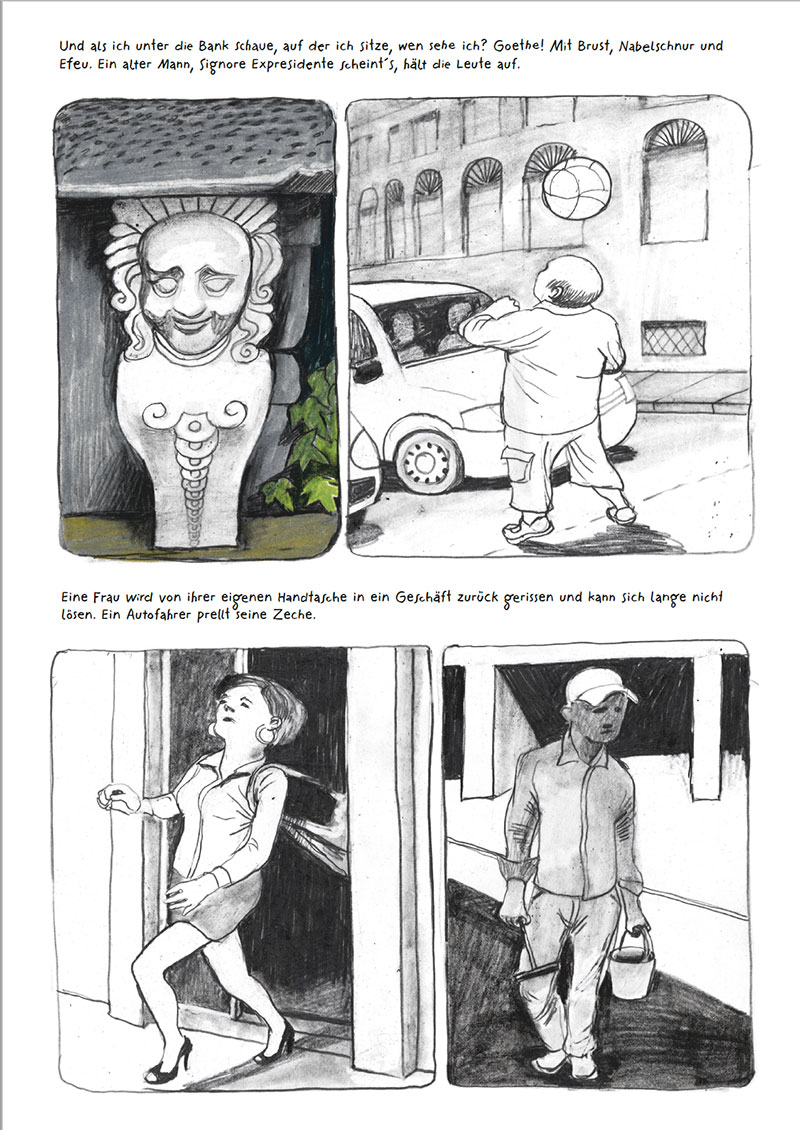 Und als ich unter die Bank schaue, auf der ich sitze, wen sehe ich? Goethe! Mit Brust, Nabelschnur und Efeu. Ein alter Mann, Signore Expresidente scheint´s, hält die Leute auf.

Eine Frau wird von ihrer eigenen Handtasche in ein Geschäft zurück gerissen und kann sich lange nicht lösen. Ein Autofahrer prellt seine Zeche.